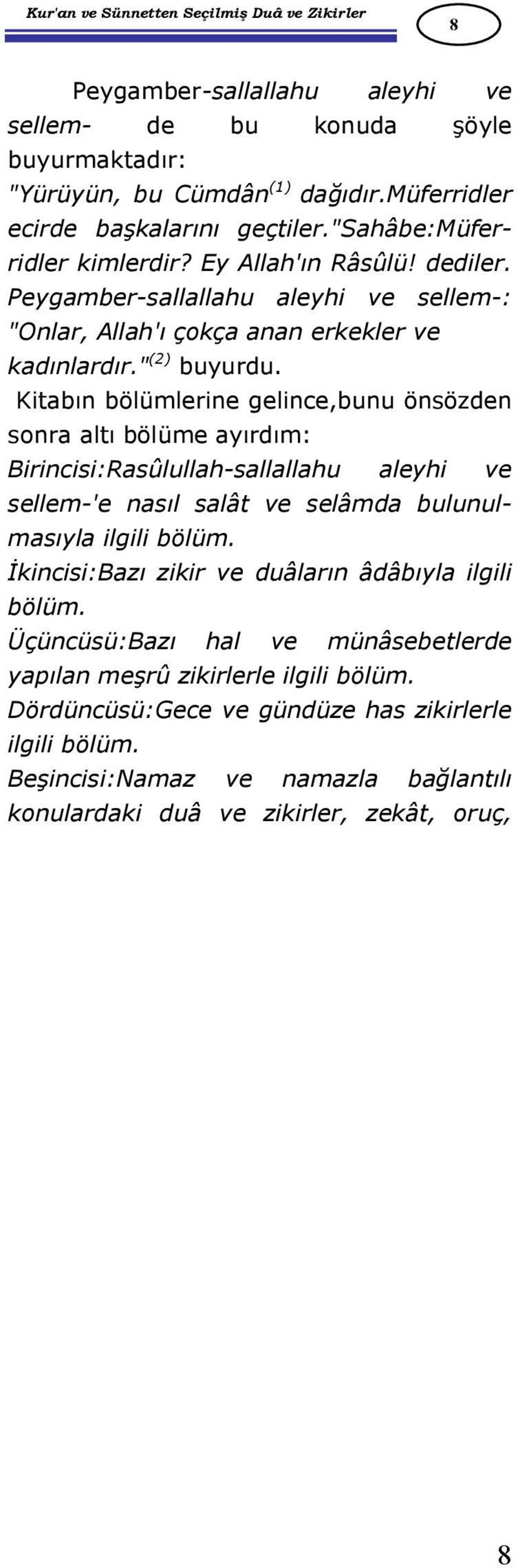 Kur'an ve Sünnetten Seçilmiş Duâ ve Zikirler

8

Peygamber-sallallahu aleyhi ve sellem- de bu konuda şöyle buyurmaktadır:
"Yürüyün, bu Cümdân$^{(1)}$ dağıdır.Müferridler ecirde başkalarını geçtiler."Sahâbe:Müferridler kimlerdir? Ey Allah'ın Râsûlü! dediler. Peygamber-sallallahu aleyhi ve sellem-: "Onlar, Allah'ı çokça anan erkekler ve kadınlardır."$^{(2)}$ buyurdu.
Kitabın bölümlerine gelince,bunu önsözden sonra altı bölüme ayırdım:
Birincisi:Rasûlullah-sallallahu aleyhi ve sellem-'e nasıl salât ve selâmda bulunulmasıyla ilgili bölüm.
İkincisi:Bazı zikir ve duâların âdâbıyla ilgili bölüm.
Üçüncüsü:Bazı hal ve münâsebetlerde yapılan meşrû zikirlerle ilgili bölüm.
Dördüncüsü:Gece ve gündüze has zikirlerle ilgili bölüm.
Beşincisi:Namaz ve namazla bağlantılı konulardaki duâ ve zikirler, zekât, oruç,

8